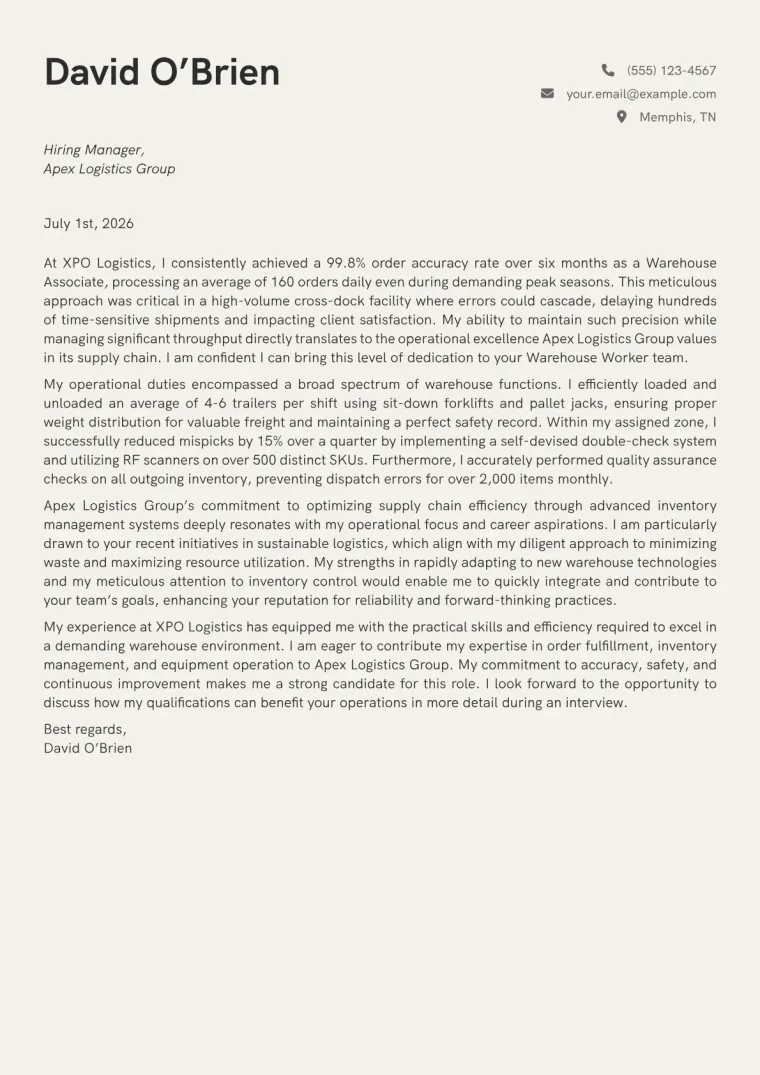 David O'Brien

(555) 123-4567
your.email@example.com
Memphis, TN

Hiring Manager,
Apex Logistics Group

July 1st, 2026

At XPO Logistics, I consistently achieved a 99.8% order accuracy rate over six months as a Warehouse Associate, processing an average of 160 orders daily even during demanding peak seasons. This meticulous approach was critical in a high-volume cross-dock facility where errors could cascade, delaying hundreds of time-sensitive shipments and impacting client satisfaction. My ability to maintain such precision while managing significant throughput directly translates to the operational excellence Apex Logistics Group values in its supply chain. I am confident I can bring this level of dedication to your Warehouse Worker team.

My operational duties encompassed a broad spectrum of warehouse functions. I efficiently loaded and unloaded an average of 4-6 trailers per shift using sit-down forklifts and pallet jacks, ensuring proper weight distribution for valuable freight and maintaining a perfect safety record. Within my assigned zone, I successfully reduced mispicks by 15% over a quarter by implementing a self-devised double-check system and utilizing RF scanners on over 500 distinct SKUs. Furthermore, I accurately performed quality assurance checks on all outgoing inventory, preventing dispatch errors for over 2,000 items monthly.

Apex Logistics Group's commitment to optimizing supply chain efficiency through advanced inventory management systems deeply resonates with my operational focus and career aspirations. I am particularly drawn to your recent initiatives in sustainable logistics, which align with my diligent approach to minimizing waste and maximizing resource utilization. My strengths in rapidly adapting to new warehouse technologies and my meticulous attention to inventory control would enable me to quickly integrate and contribute to your team's goals, enhancing your reputation for reliability and forward-thinking practices.

My experience at XPO Logistics has equipped me with the practical skills and efficiency required to excel in a demanding warehouse environment. I am eager to contribute my expertise in order fulfillment, inventory management, and equipment operation to Apex Logistics Group. My commitment to accuracy, safety, and continuous improvement makes me a strong candidate for this role. I look forward to the opportunity to discuss how my qualifications can benefit your operations in more detail during an interview.

Best regards,
David O'Brien